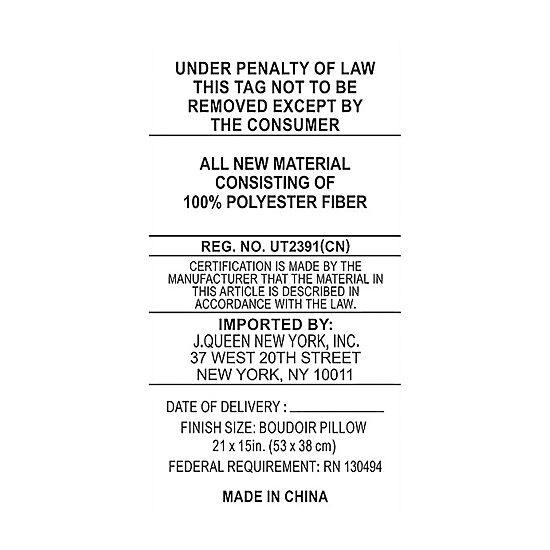 UNDER PENALTY OF LAW
THIS TAG NOT TO BE
REMOVED EXCEPT BY
THE CONSUMER

ALL NEW MATERIAL
CONSISTING OF
100% POLYESTER FIBER

REG. NO. UT2391(CN)

CERTIFICATION IS MADE BY THE MANUFACTURER THAT THE MATERIAL IN THIS ARTICLE IS DESCRIBED IN ACCORDANCE WITH THE LAW.

IMPORTED BY:
J.QUEEN NEW YORK, INC.
37 WEST 20TH STREET
NEW YORK, NY 10011

DATE OF DELIVERY : ____
FINISH SIZE: BOUDOIR PILLOW
21 x 15in. (53 x 38 cm)
FEDERAL REQUIREMENT: RN 130494

MADE IN CHINA